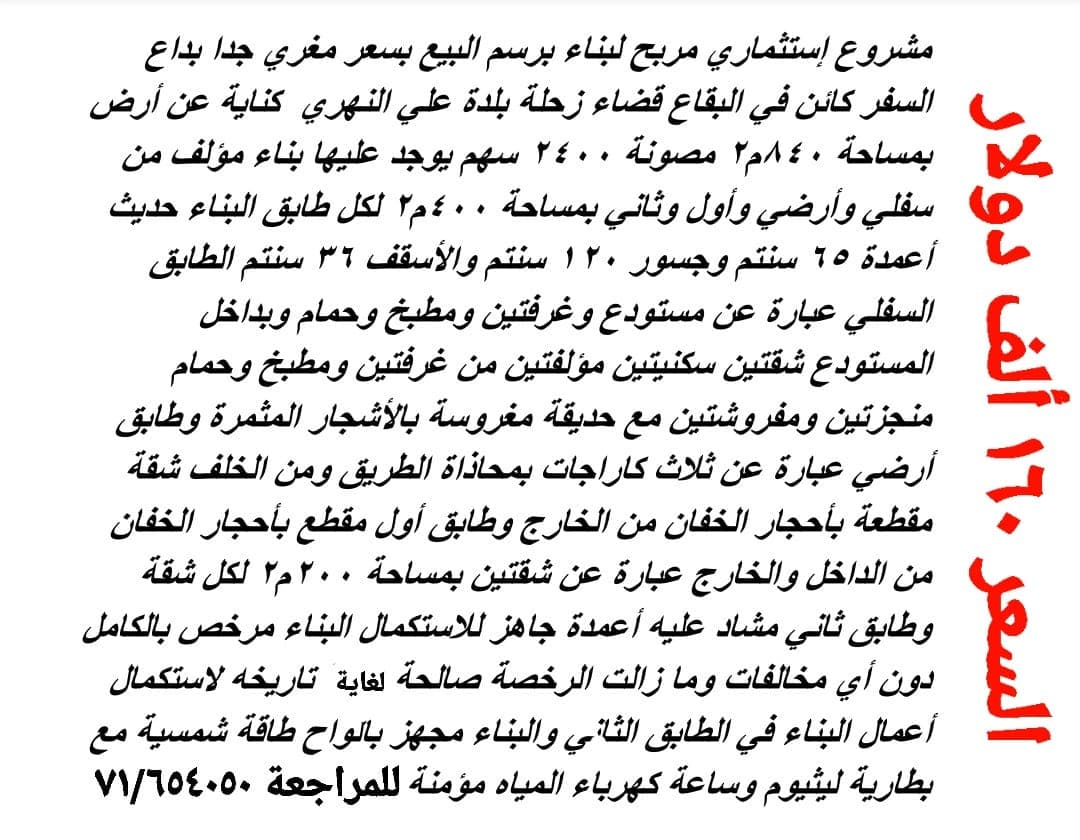 مشروع إستثماري مربح لبناء برسم البيع بسعر مغري جدا بداع السفر كائن في البقاع قضاء زحلة بلدة علي النهري كناية عن أرض بمساحة ٨٤٠م٢ مصونة ٢٤٠٠ سهم يوجد عليها بناء مؤلف من سفلي وأرضي وأول وثاني بمساحة ٤٠٠م٢ لكل طابق البناء حديث أعمدة ٦٥ سنتم وجسور ١٢٠ سنتم والأسقف ٣٦ سنتم الطابق السفلي عبارة عن مستودع وغرفتين ومطبخ وحمام وبداخل المستودع شقتين سكنيتين مؤلفتين من غرفتين ومطبخ وحمام منجزتين ومفروشتين مع حديقة مغروسة بالأشجار المثمرة وطابق أرضي عبارة عن ثلاث كاراجات بمحاذاة الطريق ومن الخلف شقة مقطعة بأحجار الخفان من الخارج وطابق أول مقطع بأحجار الخفان من الداخل والخارج عبارة عن شقتين بمساحة ٢٠٠م٢ لكل شقة وطابق ثاني مشاد عليه أعمدة جاهز للاستكمال البناء مرخص بالكامل دون أي مخالفات وما زالت الرخصة صالحة لغاية تاريخه لاستكمال أعمال البناء في الطابق الثاني والبناء مجهز بالواح طاقة شمسية مع بطارية ليثيوم وساعة كهرباء المياه مؤمنة للمراجعة ٧١/٦٥٤٠٥٠

السعر ١٦٠ ألف دولار